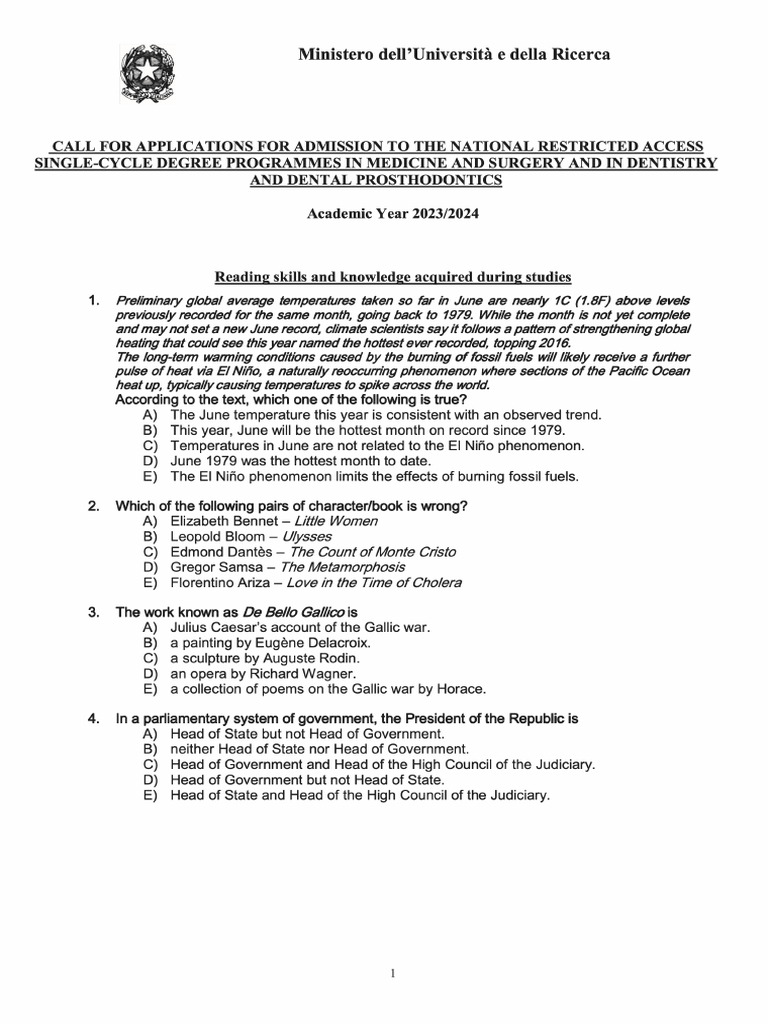 Ministero dell'Università e della Ricerca

CALL FOR APPLICATIONS FOR ADMISSION TO THE NATIONAL RESTRICTED ACCESS SINGLE-CYCLE DEGREE PROGRAMMES IN MEDICINE AND SURGERY AND IN DENTISTRY AND DENTAL PROSTHODONTICS

Academic Year 2023/2024

Reading skills and knowledge acquired during studies

1. Preliminary global average temperatures taken so far in June are nearly 1C (1.8F) above levels previously recorded for the same month, going back to 1979. While the month is not yet complete and may not set a new June record, climate scientists say it follows a pattern of strengthening global heating that could see this year named the hottest ever recorded, topping 2016.
The long-term warming conditions caused by the burning of fossil fuels will likely receive a further pulse of heat via El Niño, a naturally reoccurring phenomenon where sections of the Pacific Ocean heat up, typically causing temperatures to spike across the world.
According to the text, which one of the following is true?
A) The June temperature this year is consistent with an observed trend.
B) This year, June will be the hottest month on record since 1979.
C) Temperatures in June are not related to the El Niño phenomenon.
D) June 1979 was the hottest month to date.
E) The El Niño phenomenon limits the effects of burning fossil fuels.

2. Which of the following pairs of character/book is wrong?
A) Elizabeth Bennet – Little Women
B) Leopold Bloom – Ulysses
C) Edmond Dantès – The Count of Monte Cristo
D) Gregor Samsa – The Metamorphosis
E) Florentino Ariza – Love in the Time of Cholera

3. The work known as De Bello Gallico is
A) Julius Caesar's account of the Gallic war.
B) a painting by Eugène Delacroix.
C) a sculpture by Auguste Rodin.
D) an opera by Richard Wagner.
E) a collection of poems on the Gallic war by Horace.

4. In a parliamentary system of government, the President of the Republic is
A) Head of State but not Head of Government.
B) neither Head of State nor Head of Government.
C) Head of Government and Head of the High Council of the Judiciary.
D) Head of Government but not Head of State.
E) Head of State and Head of the High Council of the Judiciary.

1